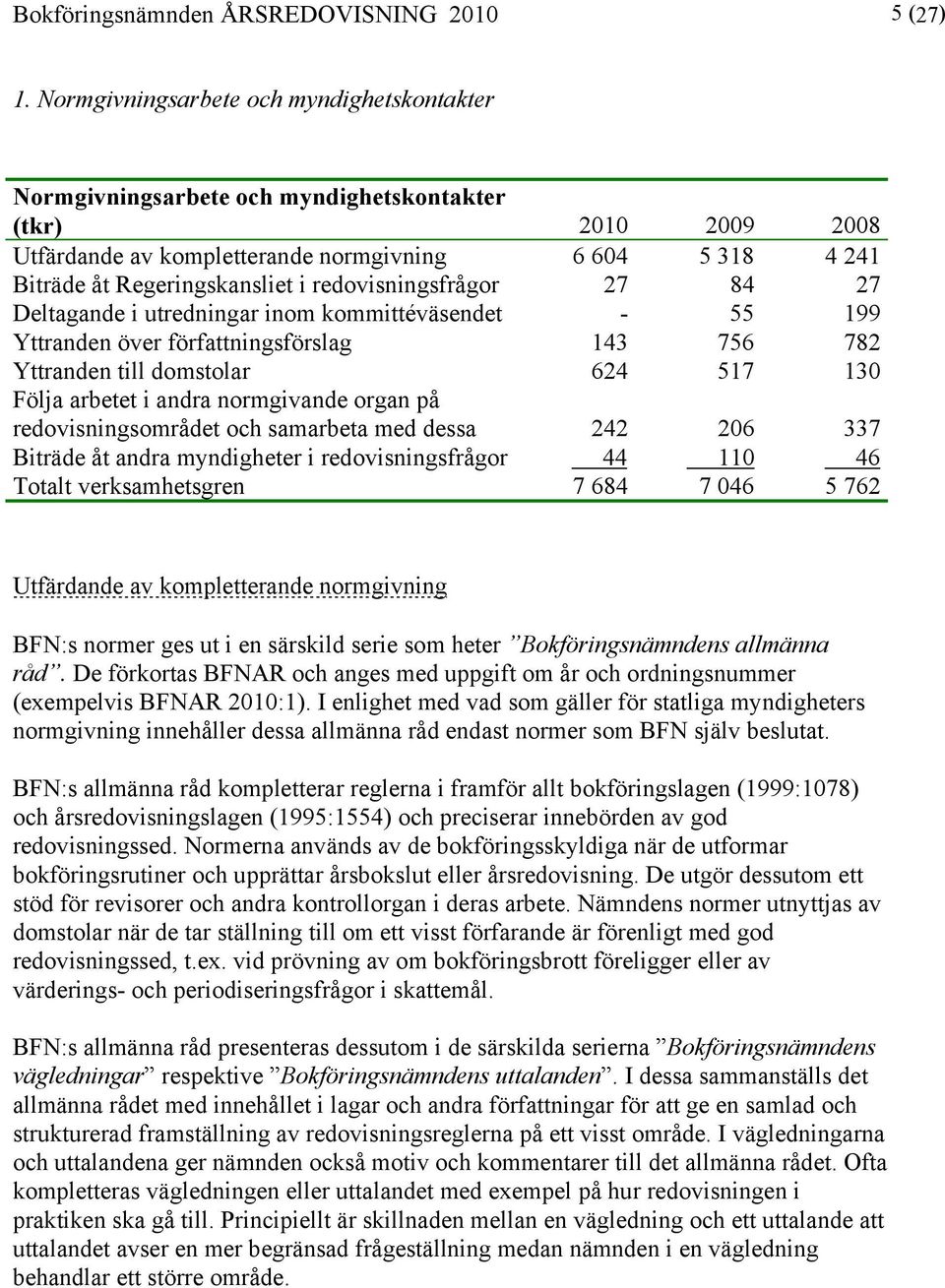 Bokföringsnämnden ÅRSREDOVISNING 2010 5 (27)

1. Normgivningsarbete och myndighetskontakter

| Normgivningsarbete och myndighetskontakter (tkr) | 2010 | 2009 | 2008 |
|---|---|---|---|
| Utfärdande av kompletterande normgivning | 6 604 | 5 318 | 4 241 |
| Biträde åt Regeringskansliet i redovisningsfrågor | 27 | 84 | 27 |
| Deltagande i utredningar inom kommittéväsendet | - | 55 | 199 |
| Yttranden över författningsförslag | 143 | 756 | 782 |
| Yttranden till domstolar | 624 | 517 | 130 |
| Följa arbetet i andra normgivande organ på redovisningsområdet och samarbeta med dessa | 242 | 206 | 337 |
| Biträde åt andra myndigheter i redovisningsfrågor | 44 | 110 | 46 |
| Totalt verksamhetsgren | 7 684 | 7 046 | 5 762 |

Utfärdande av kompletterande normgivning

BFN:s normer ges ut i en särskild serie som heter ”Bokföringsnämndens allmänna råd”. De förkortas BFNAR och anges med uppgift om år och ordningsnummer (exempelvis BFNAR 2010:1). I enlighet med vad som gäller för statliga myndigheters normgivning innehåller dessa allmänna råd endast normer som BFN själv beslutat.

BFN:s allmänna råd kompletterar reglerna i framför allt bokföringslagen (1999:1078) och årsredovisningslagen (1995:1554) och preciserar innebörden av god redovisningssed. Normerna används av de bokföringsskyldiga när de utformar bokföringsrutiner och upprättar årsbokslut eller årsredovisning. De utgör dessutom ett stöd för revisorer och andra kontrollorgan i deras arbete. Nämndens normer utnyttjas av domstolar när de tar ställning till om ett visst förfarande är förenligt med god redovisningssed, t.ex. vid prövning av om bokföringsbrott föreligger eller av värderings- och periodiseringsfrågor i skattemål.

BFN:s allmänna råd presenteras dessutom i de särskilda serierna ”Bokföringsnämndens vägledningar” respektive ”Bokföringsnämndens uttalanden”. I dessa sammanställs det allmänna rådet med innehållet i lagar och andra författningar för att ge en samlad och strukturerad framställning av redovisningsreglerna på ett visst område. I vägledningarna och uttalandena ger nämnden också motiv och kommentarer till det allmänna rådet. Ofta kompletteras vägledningen eller uttalandet med exempel på hur redovisningen i praktiken ska gå till. Principiellt är skillnaden mellan en vägledning och ett uttalande att uttalandet avser en mer begränsad frågeställning medan nämnden i en vägledning behandlar ett större område.